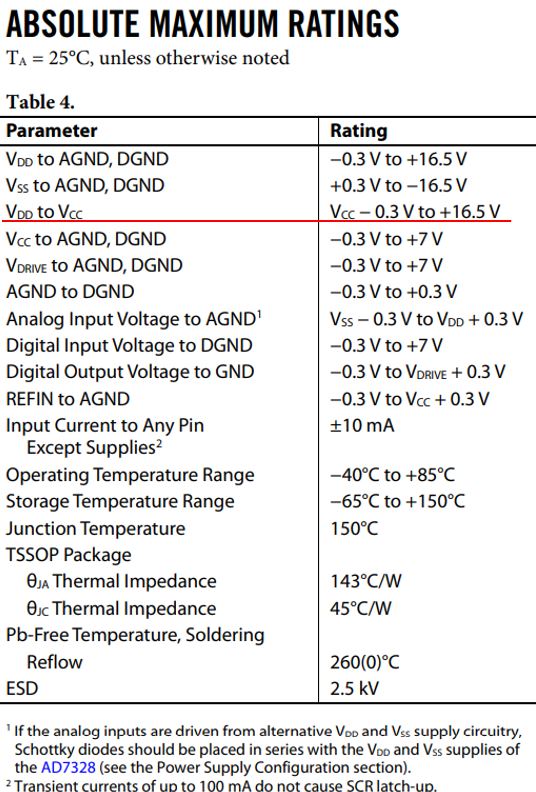 ABSOLUTE MAXIMUM RATINGS

$T_A$ = 25°C, unless otherwise noted

Table 4.

| Parameter | Rating |
|---|---|
| $V_{DD}$ to AGND, DGND | −0.3 V to +16.5 V |
| $V_{SS}$ to AGND, DGND | +0.3 V to −16.5 V |
| $V_{DD}$ to $V_{CC}$ | $V_{CC}$ − 0.3 V to +16.5 V |
| $V_{CC}$ to AGND, DGND | −0.3 V to +7 V |
| $V_{DRIVE}$ to AGND, DGND | −0.3 V to +7 V |
| AGND to DGND | −0.3 V to +0.3 V |
| Analog Input Voltage to AGND$^{1}$ | $V_{SS}$ − 0.3 V to $V_{DD}$ + 0.3 V |
| Digital Input Voltage to DGND | −0.3 V to +7 V |
| Digital Output Voltage to GND | −0.3 V to $V_{DRIVE}$ + 0.3 V |
| REFIN to AGND | −0.3 V to $V_{CC}$ + 0.3 V |
| Input Current to Any Pin Except Supplies$^{2}$ | ±10 mA |
| Operating Temperature Range | −40°C to +85°C |
| Storage Temperature Range | −65°C to +150°C |
| Junction Temperature | 150°C |
| TSSOP Package | |
| $\theta_{JA}$ Thermal Impedance | 143°C/W |
| $\theta_{JC}$ Thermal Impedance | 45°C/W |
| Pb-Free Temperature, Soldering | |
| Reflow | 260(0)°C |
| ESD | 2.5 kV |

$^{1}$ If the analog inputs are driven from alternative $V_{DD}$ and $V_{SS}$ supply circuitry, Schottky diodes should be placed in series with the $V_{DD}$ and $V_{SS}$ supplies of the AD7328 (see the Power Supply Configuration section).

$^{2}$ Transient currents of up to 100 mA do not cause SCR latch-up.